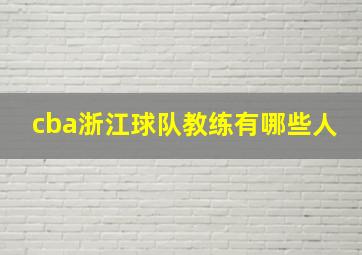 cba浙江球队教练有哪些人